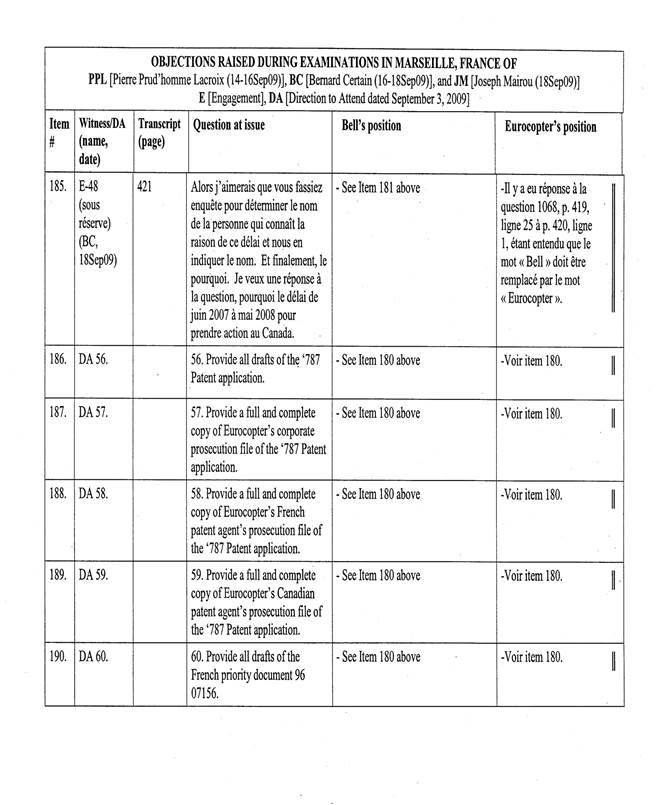 OBJECTIONS RAISED DURING EXAMINATIONS IN MARSEILLE, FRANCE OF
PPL [Pierre Prud'homme Lacroix (14-16Sep09)], BC [Bernard Certain (16-18Sep09)], and JM [Joseph Mairou (18Sep09)]
E [Engagement], DA [Direction to Attend dated September 3, 2009]

| Item # | Witness/DA (name, date) | Transcript (page) | Question at issue | Bell's position | Eurocopter's position |
|---|---|---|---|---|---|
| 185. | E-48 (sous réserve) (BC, 18Sep09) | 421 | Alors j'aimerais que vous fassiez enquête pour déterminer le nom de la personne qui connaît la raison de ce délai et nous en indiquer le nom. Et finalement, le pourquoi. Je veux une réponse à la question, pourquoi le délai de juin 2007 à mai 2008 pour prendre action au Canada. | - See Item 181 above | -Il y a eu réponse à la question 1068, p. 419, ligne 25 à p. 420, ligne 1, étant entendu que le mot « Bell » doit être remplacé par le mot « Eurocopter ». |
| 186. | DA 56. | | 56. Provide all drafts of the '787 Patent application. | - See Item 180 above | -Voir item 180. |
| 187. | DA 57. | | 57. Provide a full and complete copy of Eurocopter's corporate prosecution file of the '787 Patent application. | - See Item 180 above | -Voir item 180. |
| 188. | DA 58. | | 58. Provide a full and complete copy of Eurocopter's French patent agent's prosecution file of the '787 Patent application. | - See Item 180 above | -Voir item 180. |
| 189. | DA 59. | | 59. Provide a full and complete copy of Eurocopter's Canadian patent agent's prosecution file of the '787 Patent application. | - See Item 180 above | -Voir item 180. |
| 190. | DA 60. | | 60. Provide all drafts of the French priority document 96 07156. | - See Item 180 above | -Voir item 180. |